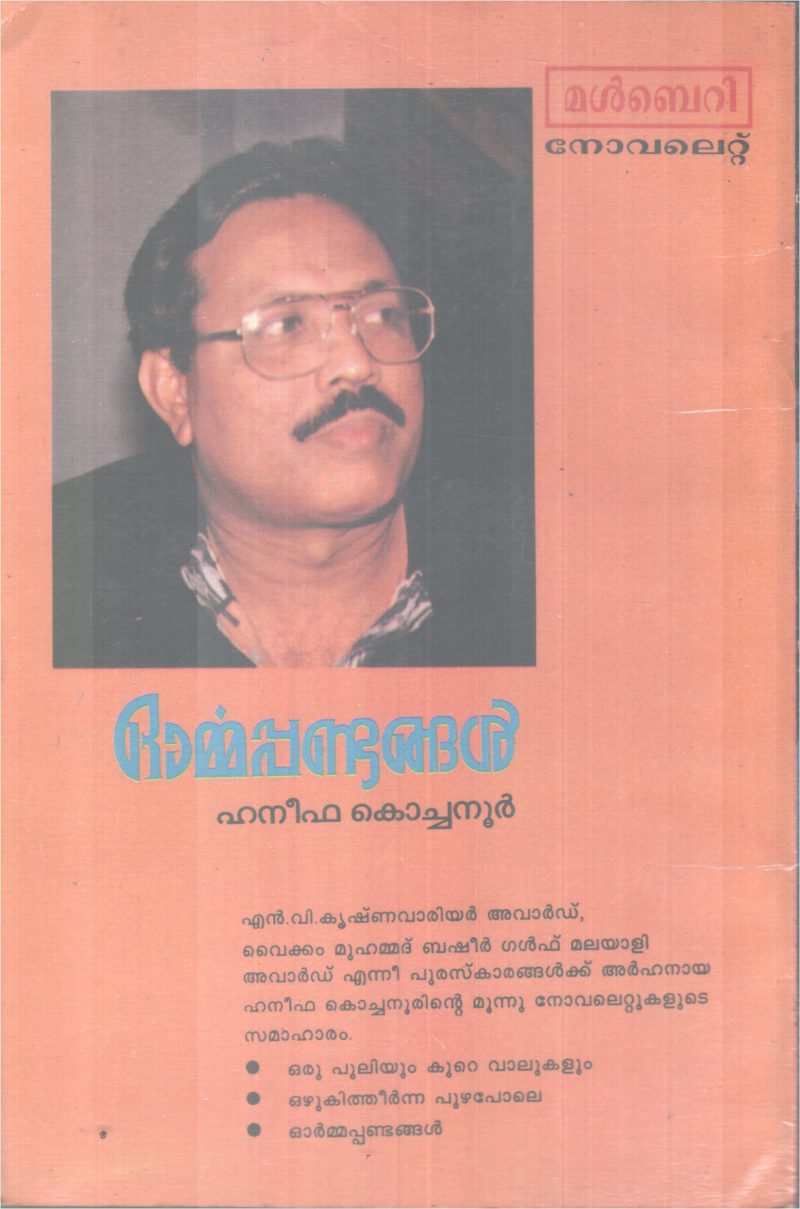 മൾബെറി
നോവലെറ്റ്

ഓർമ്മപ്പണ്ടങ്ങൾ
ഹനീഫ കൊച്ചനൂർ

എൻ.വി.കൃഷ്ണവാരിയർ അവാർഡ്, വൈക്കം മുഹമ്മദ് ബഷീർ ഗൾഫ് മലയാളി അവാർഡ് എന്നീ പുരസ്കാരങ്ങൾക്ക് അർഹനായ ഹനീഫ കൊച്ചനൂരിന്റെ മൂന്നു നോവലെറ്റുകളുടെ സമാഹാരം.

● ഒരു പുലിയും കുറെ വാലുകളും
● ഒഴുകിത്തീർന്ന പുഴപോലെ
● ഓർമ്മപ്പണ്ടങ്ങൾ